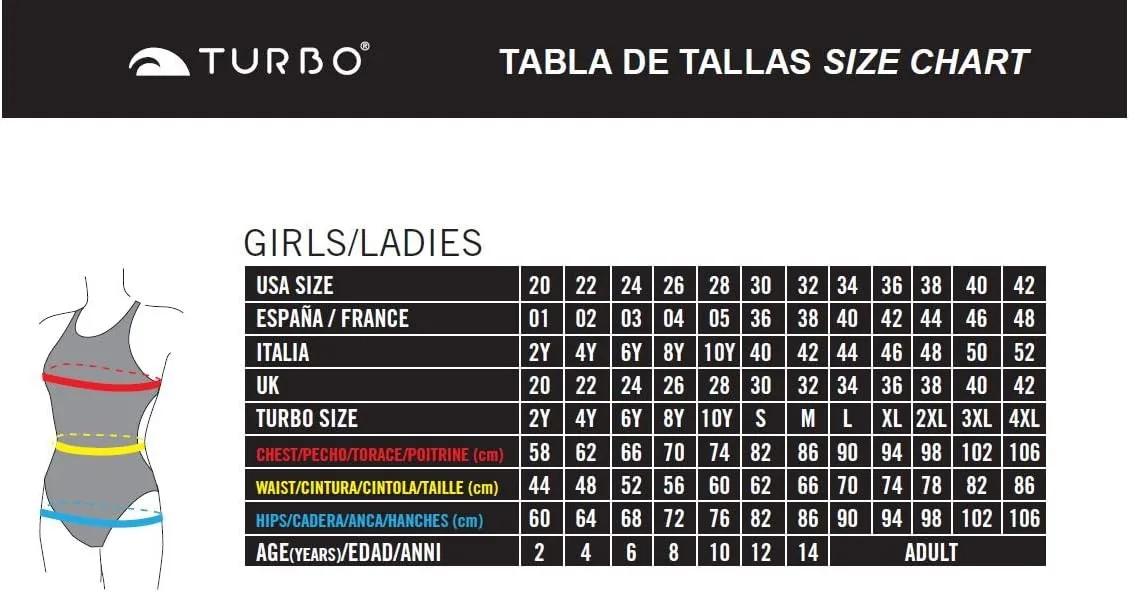 TURBO®

TABLA DE TALLAS SIZE CHART

GIRLS/LADIES

| USA SIZE | 20 | 22 | 24 | 26 | 28 | 30 | 32 | 34 | 36 | 38 | 40 | 42 |
|---|---|---|---|---|---|---|---|---|---|---|---|---|
| ESPAÑA / FRANCE | 01 | 02 | 03 | 04 | 05 | 36 | 38 | 40 | 42 | 44 | 46 | 48 |
| ITALIA | 2Y | 4Y | 6Y | 8Y | 10Y | 40 | 42 | 44 | 46 | 48 | 50 | 52 |
| UK | 20 | 22 | 24 | 26 | 28 | 30 | 32 | 34 | 36 | 38 | 40 | 42 |
| TURBO SIZE | 2Y | 4Y | 6Y | 8Y | 10Y | S | M | L | XL | 2XL | 3XL | 4XL |
| CHEST/PECHO/TORACE/POITRINE (cm) | 58 | 62 | 66 | 70 | 74 | 82 | 86 | 90 | 94 | 98 | 102 | 106 |
| WAIST/CINTURA/CINTOLA/TAILLE (cm) | 44 | 48 | 52 | 56 | 60 | 62 | 66 | 70 | 74 | 78 | 82 | 86 |
| HIPS/CADERA/ANCA/HANCHES (cm) | 60 | 64 | 68 | 72 | 76 | 82 | 86 | 90 | 94 | 98 | 102 | 106 |
| AGE(YEARS)/EDAD/ANNI | 2 | 4 | 6 | 8 | 10 | 12 | 14 | ADULT | | | | |